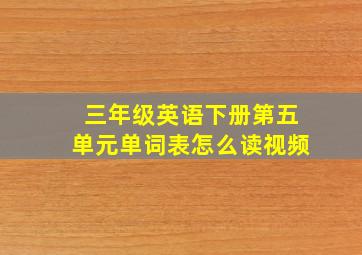 三年级英语下册第五单元单词表怎么读视频